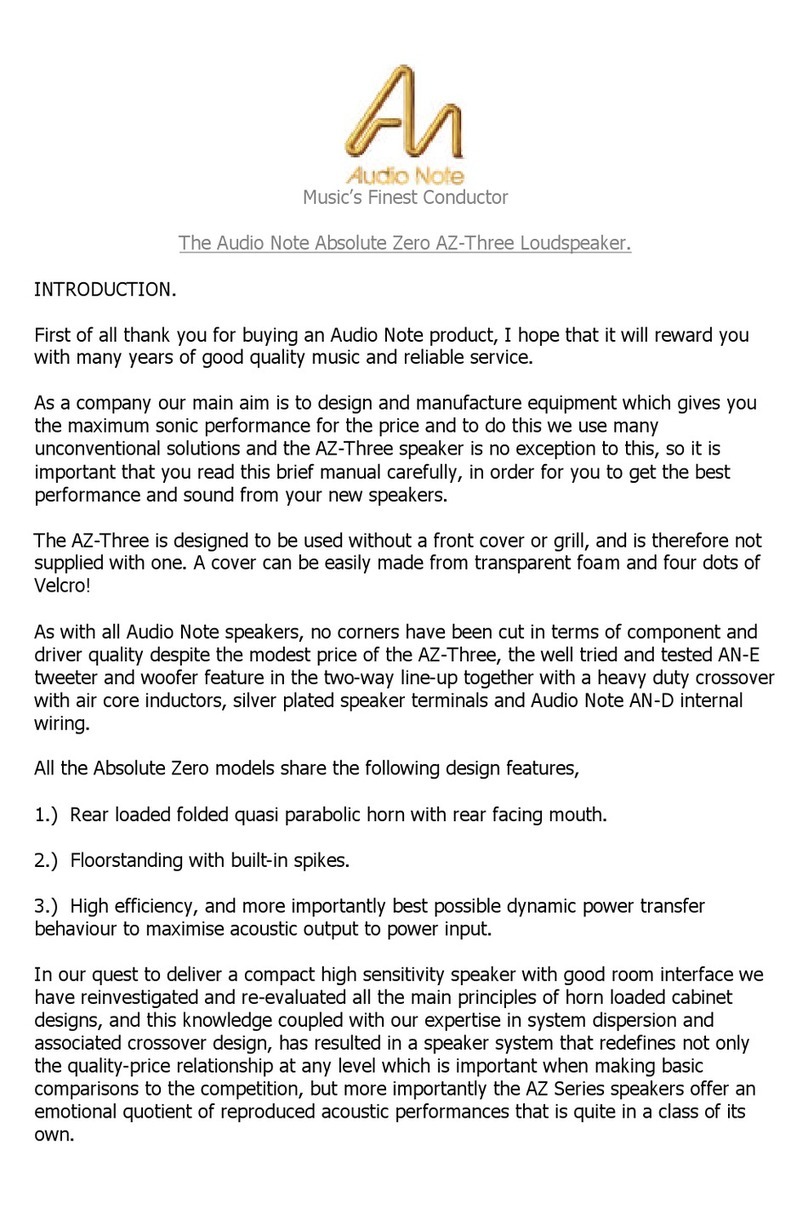 Audio Note
Music's Finest Conductor

The Audio Note Absolute Zero AZ-Three Loudspeaker.

INTRODUCTION.

First of all thank you for buying an Audio Note product, I hope that it will reward you with many years of good quality music and reliable service.

As a company our main aim is to design and manufacture equipment which gives you the maximum sonic performance for the price and to do this we use many unconventional solutions and the AZ-Three speaker is no exception to this, so it is important that you read this brief manual carefully, in order for you to get the best performance and sound from your new speakers.

The AZ-Three is designed to be used without a front cover or grill, and is therefore not supplied with one. A cover can be easily made from transparent foam and four dots of Velcro!

As with all Audio Note speakers, no corners have been cut in terms of component and driver quality despite the modest price of the AZ-Three, the well tried and tested AN-E tweeter and woofer feature in the two-way line-up together with a heavy duty crossover with air core inductors, silver plated speaker terminals and Audio Note AN-D internal wiring.

All the Absolute Zero models share the following design features,

1.) Rear loaded folded quasi parabolic horn with rear facing mouth.

2.) Floorstanding with built-in spikes.

3.) High efficiency, and more importantly best possible dynamic power transfer behaviour to maximise acoustic output to power input.

In our quest to deliver a compact high sensitivity speaker with good room interface we have reinvestigated and re-evaluated all the main principles of horn loaded cabinet designs, and this knowledge coupled with our expertise in system dispersion and associated crossover design, has resulted in a speaker system that redefines not only the quality-price relationship at any level which is important when making basic comparisons to the competition, but more importantly the AZ Series speakers offer an emotional quotient of reproduced acoustic performances that is quite in a class of its own.